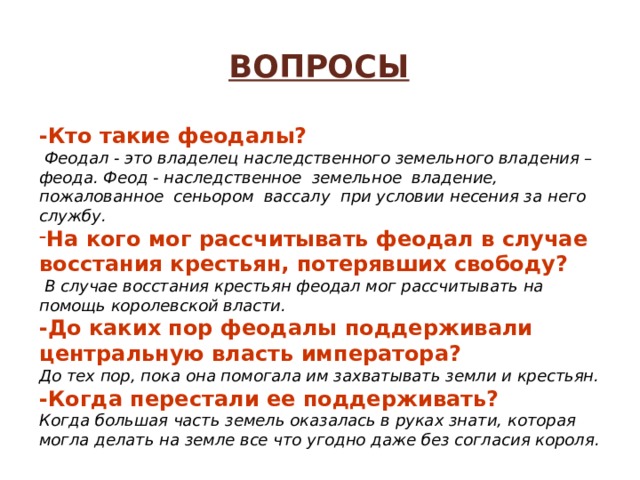 ВОПРОСЫ

-Кто такие феодалы?
Феодал - это владелец наследственного земельного владения – феода. Феод - наследственное земельное владение, пожалованное сеньором вассалу при условии несения за него службу.

-На кого мог рассчитывать феодал в случае восстания крестьян, потерявших свободу?
В случае восстания крестьян феодал мог рассчитывать на помощь королевской власти.

-До каких пор феодалы поддерживали центральную власть императора?
До тех пор, пока она помогала им захватывать земли и крестьян.

-Когда перестали ее поддерживать?
Когда большая часть земель оказалась в руках знати, которая могла делать на земле все что угодно даже без согласия короля.